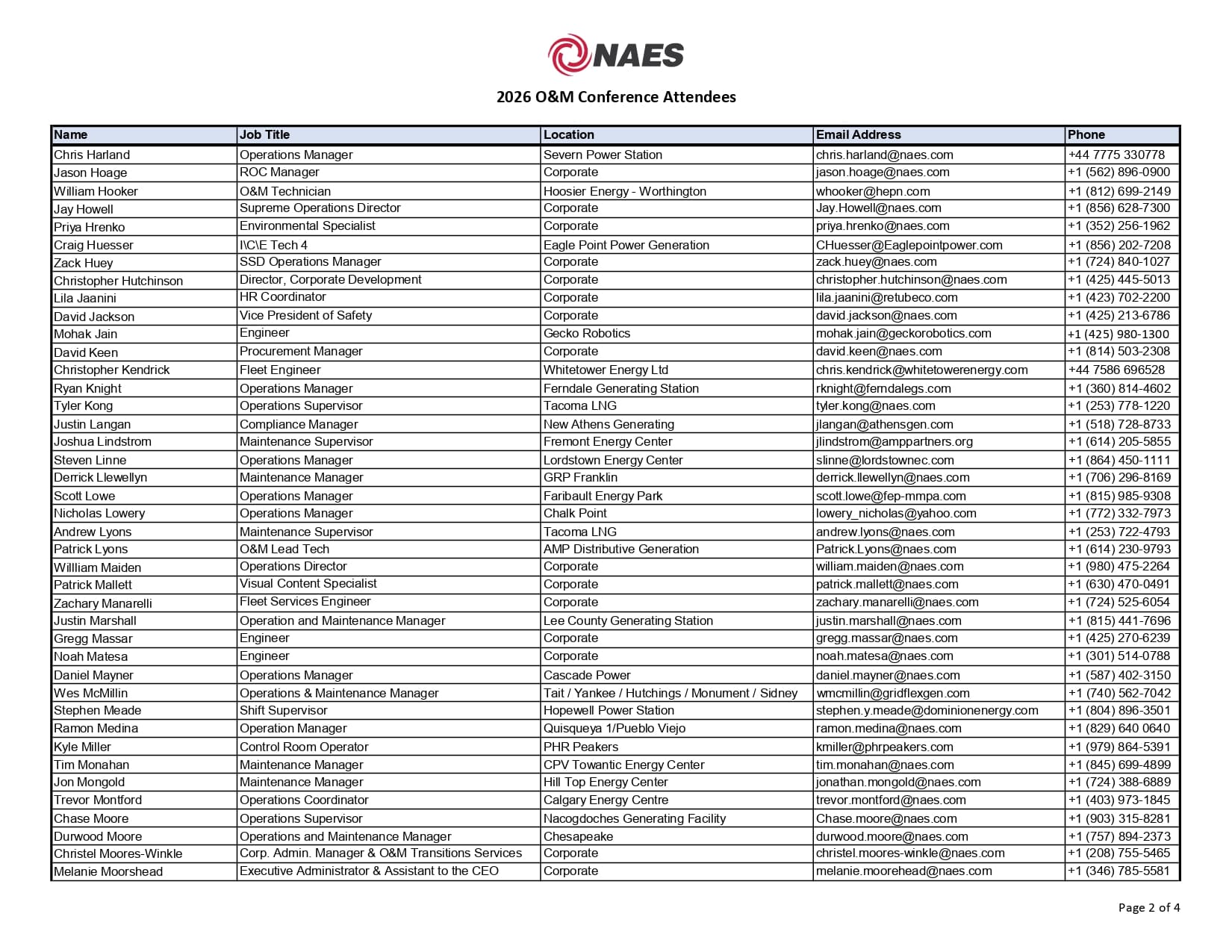 NAES

2026 O&M Conference Attendees

| Name | Job Title | Location | Email Address | Phone |
|---|---|---|---|---|
| Chris Harland | Operations Manager | Severn Power Station | chris.harland@naes.com | +44 7775 330778 |
| Jason Hoage | ROC Manager | Corporate | jason.hoage@naes.com | +1 (562) 896-0900 |
| William Hooker | O&M Technician | Hoosier Energy - Worthington | whooker@hepn.com | +1 (812) 699-2149 |
| Jay Howell | Supreme Operations Director | Corporate | Jay.Howell@naes.com | +1 (856) 628-7300 |
| Priya Hrenko | Environmental Specialist | Corporate | priya.hrenko@naes.com | +1 (352) 256-1962 |
| Craig Huesser | I\C\E Tech 4 | Eagle Point Power Generation | CHuesser@Eaglepointpower.com | +1 (856) 202-7208 |
| Zack Huey | SSD Operations Manager | Corporate | zack.huey@naes.com | +1 (724) 840-1027 |
| Christopher Hutchinson | Director, Corporate Development | Corporate | christopher.hutchinson@naes.com | +1 (425) 445-5013 |
| Lila Jaanini | HR Coordinator | Corporate | lila.jaanini@retubeco.com | +1 (423) 702-2200 |
| David Jackson | Vice President of Safety | Corporate | david.jackson@naes.com | +1 (425) 213-6786 |
| Mohak Jain | Engineer | Gecko Robotics | mohak.jain@geckorobotics.com | +1 (425) 980-1300 |
| David Keen | Procurement Manager | Corporate | david.keen@naes.com | +1 (814) 503-2308 |
| Christopher Kendrick | Fleet Engineer | Whitetower Energy Ltd | chris.kendrick@whitetowerenergy.com | +44 7586 696528 |
| Ryan Knight | Operations Manager | Ferndale Generating Station | rknight@ferndalegs.com | +1 (360) 814-4602 |
| Tyler Kong | Operations Supervisor | Tacoma LNG | tyler.kong@naes.com | +1 (253) 778-1220 |
| Justin Langan | Compliance Manager | New Athens Generating | jlangan@athensgen.com | +1 (518) 728-8733 |
| Joshua Lindstrom | Maintenance Supervisor | Fremont Energy Center | jlindstrom@amppartners.org | +1 (614) 205-5855 |
| Steven Linne | Operations Manager | Lordstown Energy Center | slinne@lordstownec.com | +1 (864) 450-1111 |
| Derrick Llewellyn | Maintenance Manager | GRP Franklin | derrick.llewellyn@naes.com | +1 (706) 296-8169 |
| Scott Lowe | Operations Manager | Faribault Energy Park | scott.lowe@fep-mmpa.com | +1 (815) 985-9308 |
| Nicholas Lowery | Operations Manager | Chalk Point | lowery_nicholas@yahoo.com | +1 (772) 332-7973 |
| Andrew Lyons | Maintenance Supervisor | Tacoma LNG | andrew.lyons@naes.com | +1 (253) 722-4793 |
| Patrick Lyons | O&M Lead Tech | AMP Distributive Generation | Patrick.Lyons@naes.com | +1 (614) 230-9793 |
| Willliam Maiden | Operations Director | Corporate | william.maiden@naes.com | +1 (980) 475-2264 |
| Patrick Mallett | Visual Content Specialist | Corporate | patrick.mallett@naes.com | +1 (630) 470-0491 |
| Zachary Manarelli | Fleet Services Engineer | Corporate | zachary.manarelli@naes.com | +1 (724) 525-6054 |
| Justin Marshall | Operation and Maintenance Manager | Lee County Generating Station | justin.marshall@naes.com | +1 (815) 441-7696 |
| Gregg Massar | Engineer | Corporate | gregg.massar@naes.com | +1 (425) 270-6239 |
| Noah Matesa | Engineer | Corporate | noah.matesa@naes.com | +1 (301) 514-0788 |
| Daniel Mayner | Operations Manager | Cascade Power | daniel.mayner@naes.com | +1 (587) 402-3150 |
| Wes McMillin | Operations & Maintenance Manager | Tait / Yankee / Hutchings / Monument / Sidney | wmcmillin@gridflexgen.com | +1 (740) 562-7042 |
| Stephen Meade | Shift Supervisor | Hopewell Power Station | stephen.y.meade@dominionenergy.com | +1 (804) 896-3501 |
| Ramon Medina | Operation Manager | Quisqueya 1/Pueblo Viejo | ramon.medina@naes.com | +1 (829) 640 0640 |
| Kyle Miller | Control Room Operator | PHR Peakers | kmiller@phrpeakers.com | +1 (979) 864-5391 |
| Tim Monahan | Maintenance Manager | CPV Towantic Energy Center | tim.monahan@naes.com | +1 (845) 699-4899 |
| Jon Mongold | Maintenance Manager | Hill Top Energy Center | jonathan.mongold@naes.com | +1 (724) 388-6889 |
| Trevor Montford | Operations Coordinator | Calgary Energy Centre | trevor.montford@naes.com | +1 (403) 973-1845 |
| Chase Moore | Operations Supervisor | Nacogdoches Generating Facility | Chase.moore@naes.com | +1 (903) 315-8281 |
| Durwood Moore | Operations and Maintenance Manager | Chesapeake | durwood.moore@naes.com | +1 (757) 894-2373 |
| Christel Moores-Winkle | Corp. Admin. Manager & O&M Transitions Services | Corporate | christel.moores-winkle@naes.com | +1 (208) 755-5465 |
| Melanie Moorshead | Executive Administrator & Assistant to the CEO | Corporate | melanie.moorehead@naes.com | +1 (346) 785-5581 |

Page 2 of 4